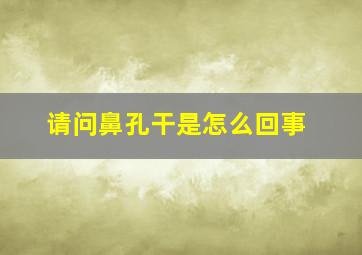 请问鼻孔干是怎么回事